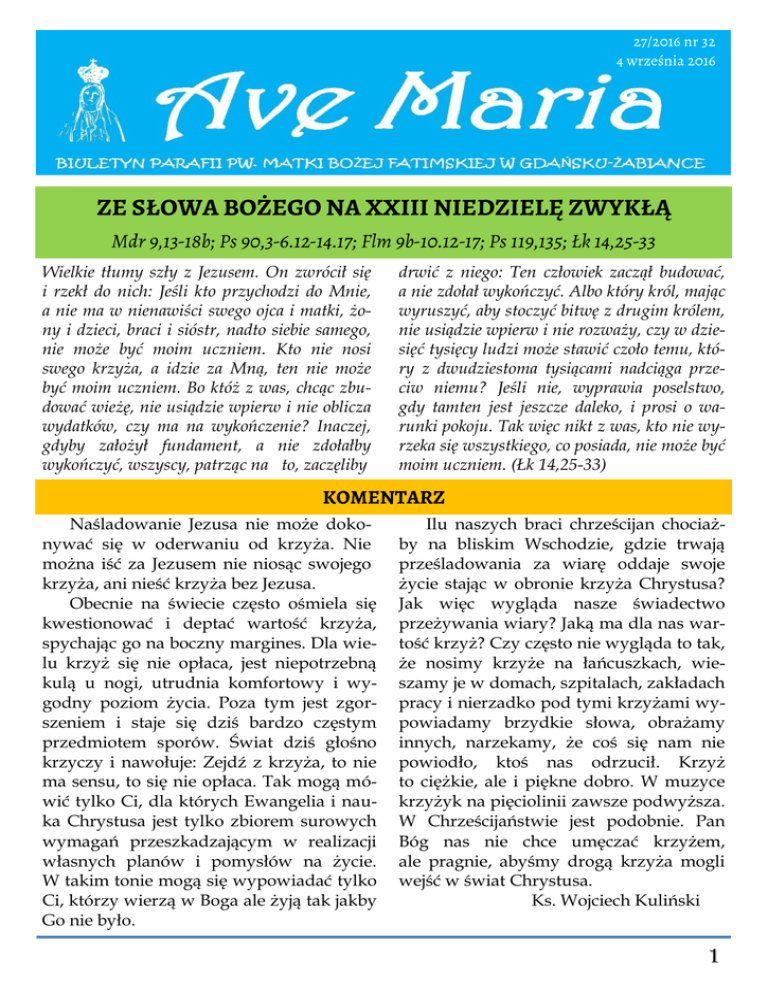 27/2016 nr 32
4 września 2016

Ave Maria

BIULETYN PARAFII PW. MATKI BOŻEJ FATIMSKIEJ W GDAŃSKU-ŻABIANCE

ZE SŁOWA BOŻEGO NA XXIII NIEDZIELĘ ZWYKŁĄ

Mdr 9,13-18b; Ps 90,3-6.12-14.17; Flm 9b-10.12-17; Ps 119,135; Łk 14,25-33

Wielkie tłumy szły z Jezusem. On zwrócił się i rzekł do nich: Jeśli kto przychodzi do Mnie, a nie ma w nienawiści swego ojca i matki, żony i dzieci, braci i sióstr, nadto siebie samego, nie może być moim uczniem. Kto nie nosi swego krzyża, a idzie za Mną, ten nie może być moim uczniem. Bo któż z was, chcąc zbudować wieżę, nie usiądzie wpierw i nie oblicza wydatków, czy ma na wykończenie? Inaczej, gdyby założył fundament, a nie zdołałby wykończyć, wszyscy, patrząc na to, zaczęliby drwić z niego: Ten człowiek zaczął budować, a nie zdołał wykończyć. Albo który król, mając wyruszyć, aby stoczyć bitwę z drugim królem, nie usiądzie wpierw i nie rozważy, czy w dziesięć tysięcy ludzi może stawić czoło temu, który z dwudziestoma tysiącami nadciąga przeciw niemu? Jeśli nie, wyprawia poselstwo, gdy tamten jest jeszcze daleko, i prosi o warunki pokoju. Tak więc nikt z was, kto nie wyrzeka się wszystkiego, co posiada, nie może być moim uczniem. (Łk 14,25-33)

KOMENTARZ

Naśladowanie Jezusa nie może dokonywać się w oderwaniu od krzyża. Nie można iść za Jezusem nie niosąc swojego krzyża, ani nieść krzyża bez Jezusa.

Obecnie na świecie często ośmiela się kwestionować i deptać wartość krzyża, spychając go na boczny margines. Dla wielu krzyż się nie opłaca, jest niepotrzebną kulą u nogi, utrudnia komfortowy i wygodny poziom życia. Poza tym jest zgorszeniem i staje się dziś bardzo częstym przedmiotem sporów. Świat dziś głośno krzyczy i nawołuje: Zejdź z krzyża, to nie ma sensu, to się nie opłaca. Tak mogą mówić tylko Ci, dla których Ewangelia i nauka Chrystusa jest tylko zbiorem surowych wymagań przeszkadzającym w realizacji własnych planów i pomysłów na życie. W takim tonie mogą się wypowiadać tylko Ci, którzy wierzą w Boga ale żyją tak jakby Go nie było.

Ilu naszych braci chrześcijan chociażby na bliskim Wschodzie, gdzie trwają prześladowania za wiarę oddaje swoje życie stając w obronie krzyża Chrystusa? Jak więc wygląda nasze świadectwo przeżywania wiary? Jaką ma dla nas wartość krzyż? Czy często nie wygląda to tak, że nosimy krzyże na łańcuszkach, wieszamy je w domach, szpitalach, zakładach pracy i nierzadko pod tymi krzyżami wypowiadamy brzydkie słowa, obrażamy innych, narzekamy, że coś się nam nie powiodło, ktoś nas odrzucił. Krzyż to ciężkie, ale i piękne dobro. W muzyce krzyżyk na pięciolinii zawsze podwyższa. W Chrześcijaństwie jest podobnie. Pan Bóg nas nie chce umęczać krzyżem, ale pragnie, abyśmy drogą krzyża mogli wejść w świat Chrystusa.

Ks. Wojciech Kuliński

1